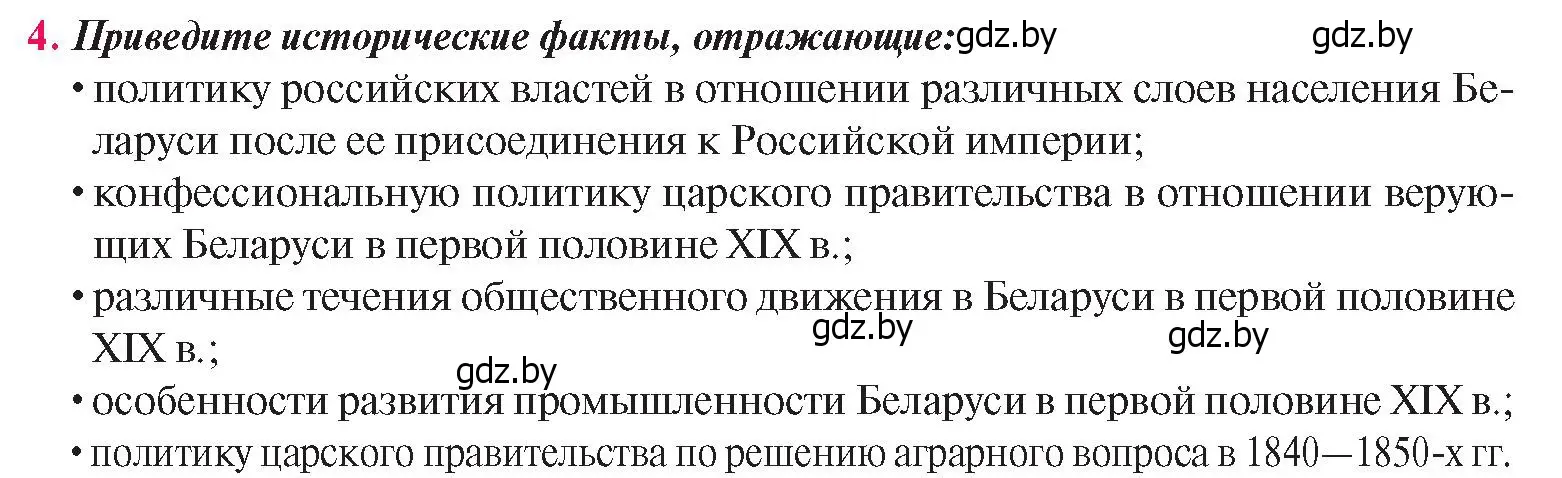 4. Приведите исторические факты, отражающие: gdz.by gdz.by

• политику российских властей в отношении различных слоев населения Беларуси после ее присоединения к Российской империи;

• конфессиональную политику царского правительства в отношении верующих Беларуси в первой половине XIX в.;

• различные течения общественного движения в Беларуси в первой половине XIX в.;

gdz.by gdz.by gdz.by

• особенности развития промышленности Беларуси в первой половине XIX в.;

• политику царского правительства по решению аграрного вопроса в 1840—1850-х гг.